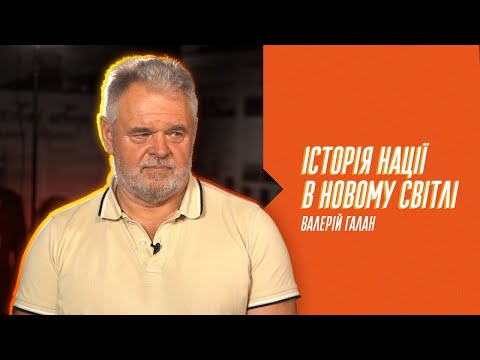 ІСТОРІЯ НАЦІЇ
В НОВОМУ СВІТЛІ
ВАЛЕРІЙ ГАЛАН